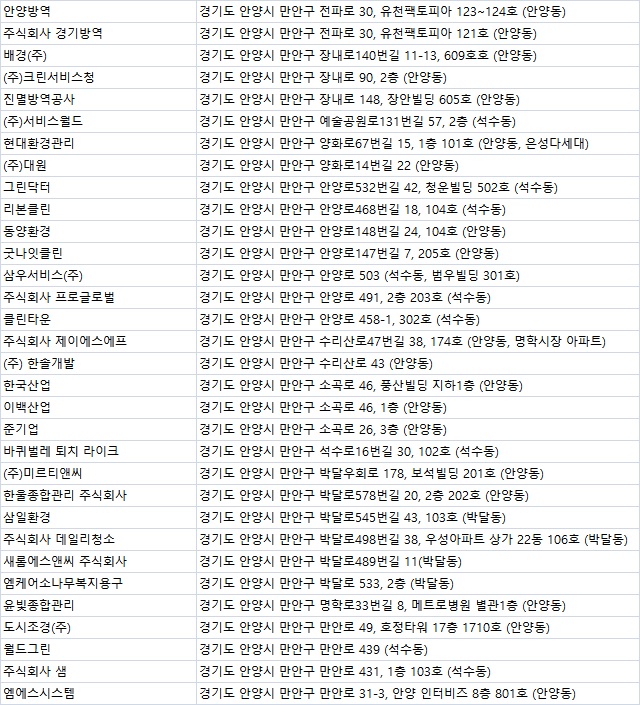 | 안양방역 | 경기도 안양시 만안구 전파로 30, 유천팩토피아 123~124호 (안양동) |
|---|---|
| 주식회사 경기방역 | 경기도 안양시 만안구 전파로 30, 유천팩토피아 121호 (안양동) |
| 배경(주) | 경기도 안양시 만안구 장내로140번길 11-13, 609호호 (안양동) |
| (주)크린서비스청 | 경기도 안양시 만안구 장내로 90, 2층 (안양동) |
| 진멸방역공사 | 경기도 안양시 만안구 장내로 148, 장안빌딩 605호 (안양동) |
| (주)서비스월드 | 경기도 안양시 만안구 예술공원로131번길 57, 2층 (석수동) |
| 현대환경관리 | 경기도 안양시 만안구 양화로67번길 15, 1층 101호 (안양동, 은성다세대) |
| (주)대원 | 경기도 안양시 만안구 양화로14번길 22 (안양동) |
| 그린닥터 | 경기도 안양시 만안구 안양로532번길 42, 청운빌딩 502호 (석수동) |
| 리본클린 | 경기도 안양시 만안구 안양로468번길 18, 104호 (석수동) |
| 동양환경 | 경기도 안양시 만안구 안양로148번길 24, 104호 (안양동) |
| 굿나잇클린 | 경기도 안양시 만안구 안양로147번길 7, 205호 (안양동) |
| 삼우서비스(주) | 경기도 안양시 만안구 안양로 503 (석수동, 범우빌딩 301호) |
| 주식회사 프로글로벌 | 경기도 안양시 만안구 안양로 491, 2층 203호 (석수동) |
| 클린타운 | 경기도 안양시 만안구 안양로 458-1, 302호 (석수동) |
| 주식회사 제이에스에프 | 경기도 안양시 만안구 수리산로47번길 38, 174호 (안양동, 명학시장 아파트) |
| (주) 한솔개발 | 경기도 안양시 만안구 수리산로 43 (안양동) |
| 한국산업 | 경기도 안양시 만안구 소곡로 46, 풍산빌딩 지하1층 (안양동) |
| 이백산업 | 경기도 안양시 만안구 소곡로 46, 1층 (안양동) |
| 준기업 | 경기도 안양시 만안구 소곡로 26, 3층 (안양동) |
| 바퀴벌레 퇴치 라이크 | 경기도 안양시 만안구 석수로16번길 30, 102호 (석수동) |
| (주)미르티앤씨 | 경기도 안양시 만안구 박달우회로 178, 보석빌딩 201호 (안양동) |
| 한울종합관리 주식회사 | 경기도 안양시 만안구 박달로578번길 20, 2층 202호 (안양동) |
| 삼일환경 | 경기도 안양시 만안구 박달로545번길 43, 103호 (박달동) |
| 주식회사 데일리청소 | 경기도 안양시 만안구 박달로498번길 38, 우성아파트 상가 22동 106호 (박달동) |
| 새롬에스앤씨 주식회사 | 경기도 안양시 만안구 박달로489번길 11(박달동) |
| 엠케어소나무복지용구 | 경기도 안양시 만안구 박달로 533, 2층 (박달동) |
| 윤빛종합관리 | 경기도 안양시 만안구 명학로33번길 8, 메트로병원 별관1층 (안양동) |
| 도시조경(주) | 경기도 안양시 만안구 만안로 49, 호정타워 17층 1710호 (안양동) |
| 월드그린 | 경기도 안양시 만안구 만안로 439 (석수동) |
| 주식회사 샘 | 경기도 안양시 만안구 만안로 431, 1층 103호 (석수동) |
| 엠에스시스템 | 경기도 안양시 만안구 만안로 31-3, 안양 인터비즈 8층 801호 (안양동) |